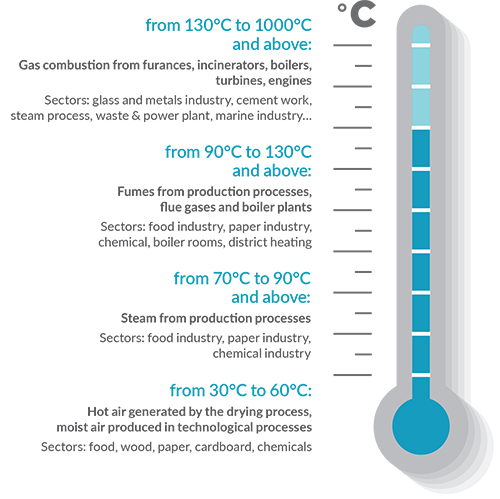 °C

from 130°C to 1000°C and above:

Gas combustion from furances, incinerators, boilers, turbines, engines

Sectors: glass and metals industry, cement work, steam process, waste & power plant, marine industry...

from 90°C to 130°C and above:

Fumes from production processes, flue gases and boiler plants

Sectors: food industry, paper industry, chemical, boiler rooms, district heating

from 70°C to 90°C and above:

Steam from production processes

Sectors: food industry, paper industry, chemical industry

from 30°C to 60°C:

Hot air generated by the drying process, moist air produced in technological processes

Sectors: food, wood, paper, cardboard, chemicals